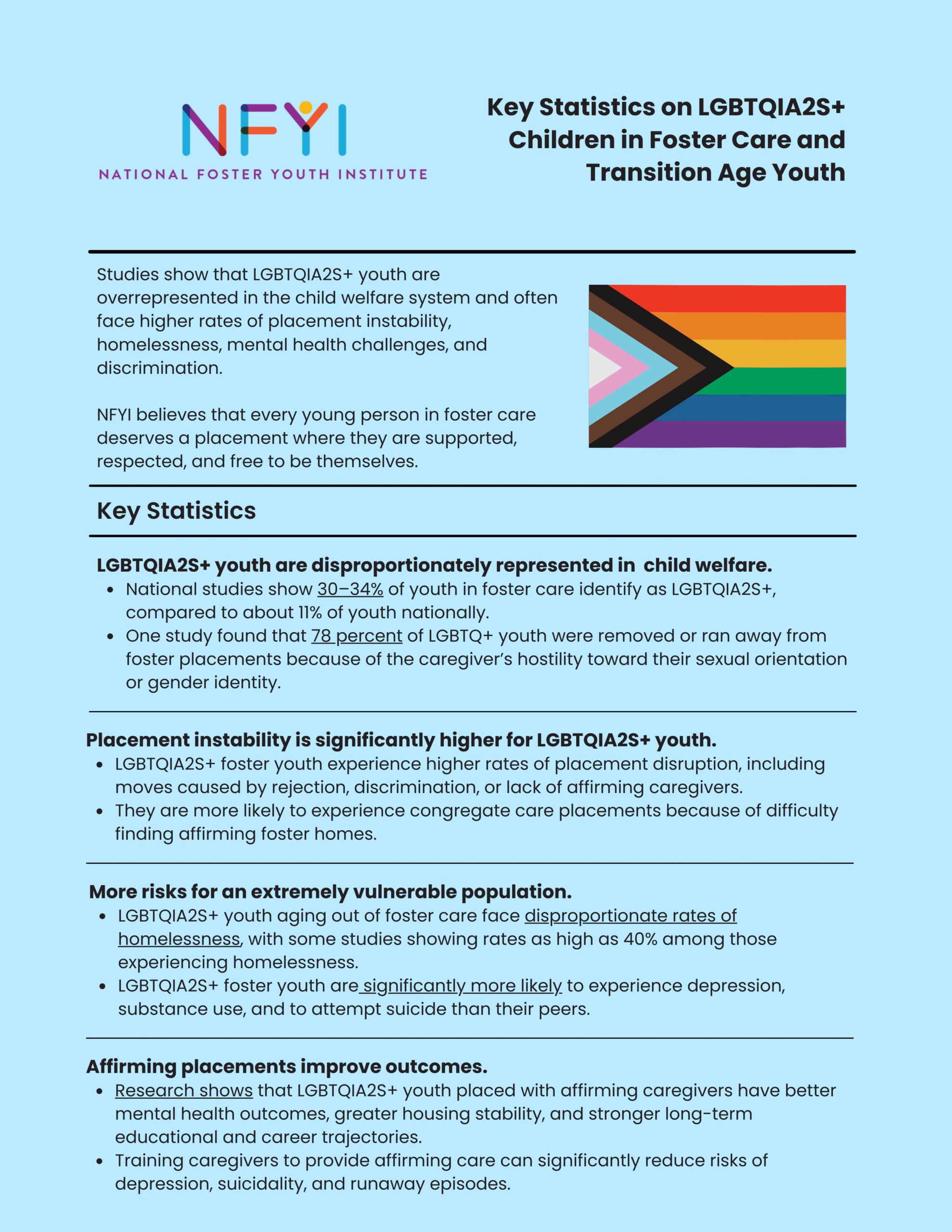 NFYI
NATIONAL FOSTER YOUTH INSTITUTE

Key Statistics on LGBTQIA2S+ Children in Foster Care and Transition Age Youth

Studies show that LGBTQIA2S+ youth are overrepresented in the child welfare system and often face higher rates of placement instability, homelessness, mental health challenges, and discrimination.

NFYI believes that every young person in foster care deserves a placement where they are supported, respected, and free to be themselves.

Key Statistics

LGBTQIA2S+ youth are disproportionately represented in child welfare.

- National studies show 30–34% of youth in foster care identify as LGBTQIA2S+, compared to about 11% of youth nationally.
- One study found that 78 percent of LGBTQ+ youth were removed or ran away from foster placements because of the caregiver's hostility toward their sexual orientation or gender identity.

Placement instability is significantly higher for LGBTQIA2S+ youth.

- LGBTQIA2S+ foster youth experience higher rates of placement disruption, including moves caused by rejection, discrimination, or lack of affirming caregivers.
- They are more likely to experience congregate care placements because of difficulty finding affirming foster homes.

More risks for an extremely vulnerable population.

- LGBTQIA2S+ youth aging out of foster care face disproportionate rates of homelessness, with some studies showing rates as high as 40% among those experiencing homelessness.
- LGBTQIA2S+ foster youth are significantly more likely to experience depression, substance use, and to attempt suicide than their peers.

Affirming placements improve outcomes.

- Research shows that LGBTQIA2S+ youth placed with affirming caregivers have better mental health outcomes, greater housing stability, and stronger long-term educational and career trajectories.
- Training caregivers to provide affirming care can significantly reduce risks of depression, suicidality, and runaway episodes.